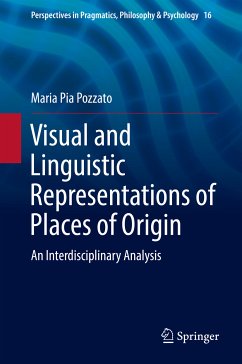 Perspectives in Pragmatics, Philosophy & Psychology 16

Maria Pia Pozzato

Visual and Linguistic Representations of Places of Origin

An Interdisciplinary Analysis

Springer